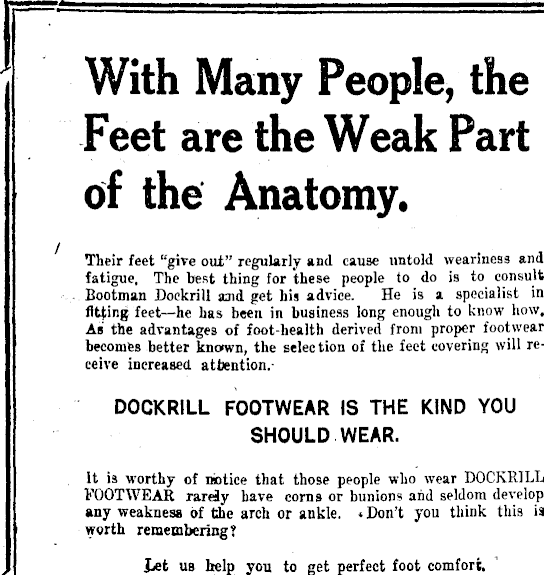 With Many People, the Feet are the Weak Part of the Anatomy.

Their feet "give out" regularly and cause untold weariness and fatigue. The best thing for these people to do is to consult Bootman Dockrill and get his advice. He is a specialist in fitting feet—he has been in business long enough to know how. As the advantages of foot-health derived from proper footwear becomes better known, the selection of the feet covering will receive increased attention.

DOCKRILL FOOTWEAR IS THE KIND YOU SHOULD WEAR.

It is worthy of notice that those people who wear DOCKRILL FOOTWEAR rarely have corns or bunions and seldom develop any weakness of the arch or ankle. Don't you think this is worth remembering?

Let us help you to get perfect foot comfort.